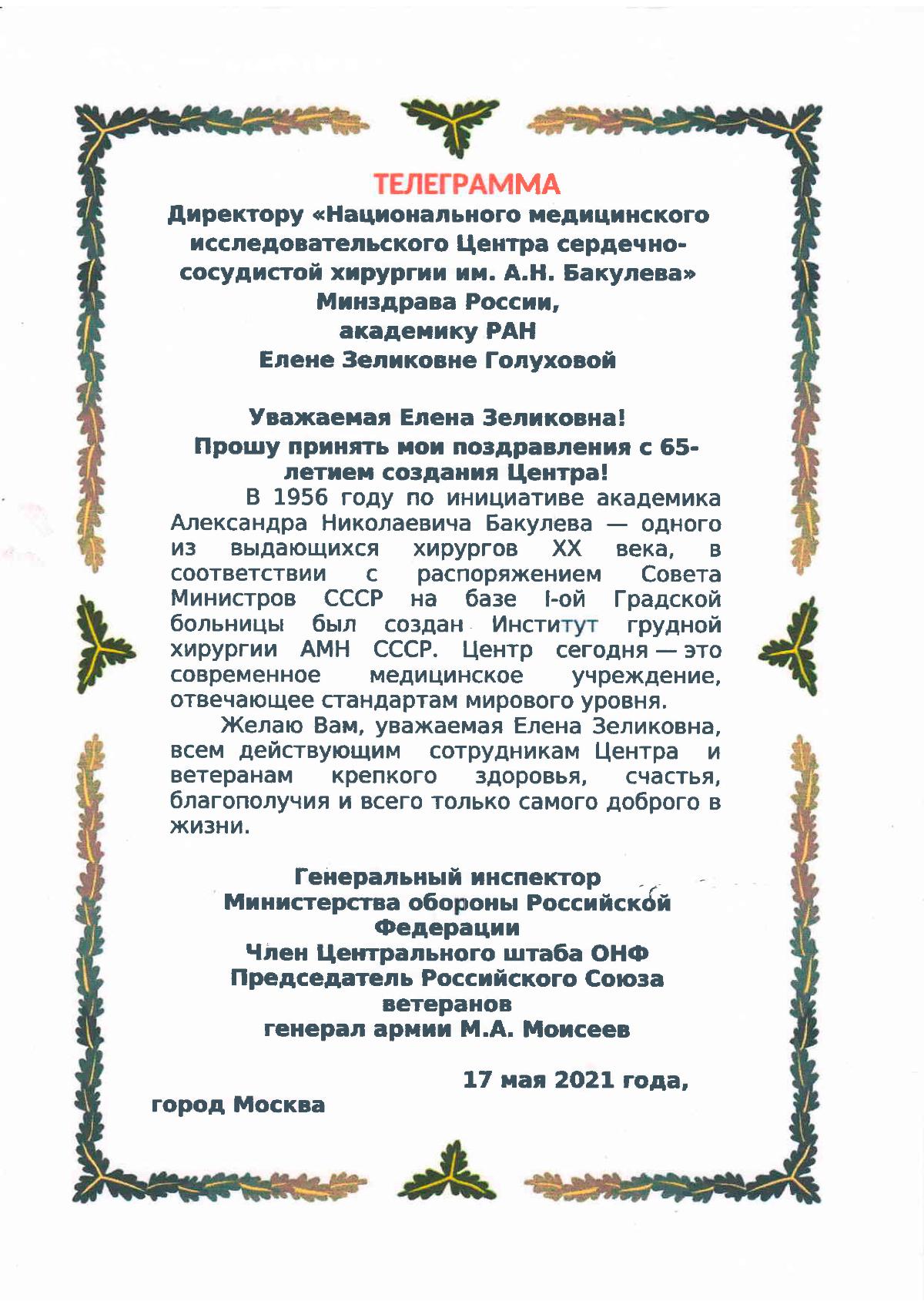 ТЕЛЕГРАММА

Директору «Национального медицинского исследовательского Центра сердечно-сосудистой хирургии им. А.Н. Бакулева» Минздрава России, академику РАН Елене Зеликовне Голуховой

Уважаемая Елена Зеликовна!
Прошу принять мои поздравления с 65-летием создания Центра!

В 1956 году по инициативе академика Александра Николаевича Бакулева — одного из выдающихся хирургов XX века, в соответствии с распоряжением Совета Министров СССР на базе I-ой Градской больницы был создан Институт грудной хирургии АМН СССР. Центр сегодня — это современное медицинское учреждение, отвечающее стандартам мирового уровня.

Желаю Вам, уважаемая Елена Зеликовна, всем действующим сотрудникам Центра и ветеранам крепкого здоровья, счастья, благополучия и всего только самого доброго в жизни.

Генеральный инспектор Министерства обороны Российской Федерации
Член Центрального штаба ОНФ
Председатель Российского Союза ветеранов
генерал армии М.А. Моисеев

17 мая 2021 года,
город Москва